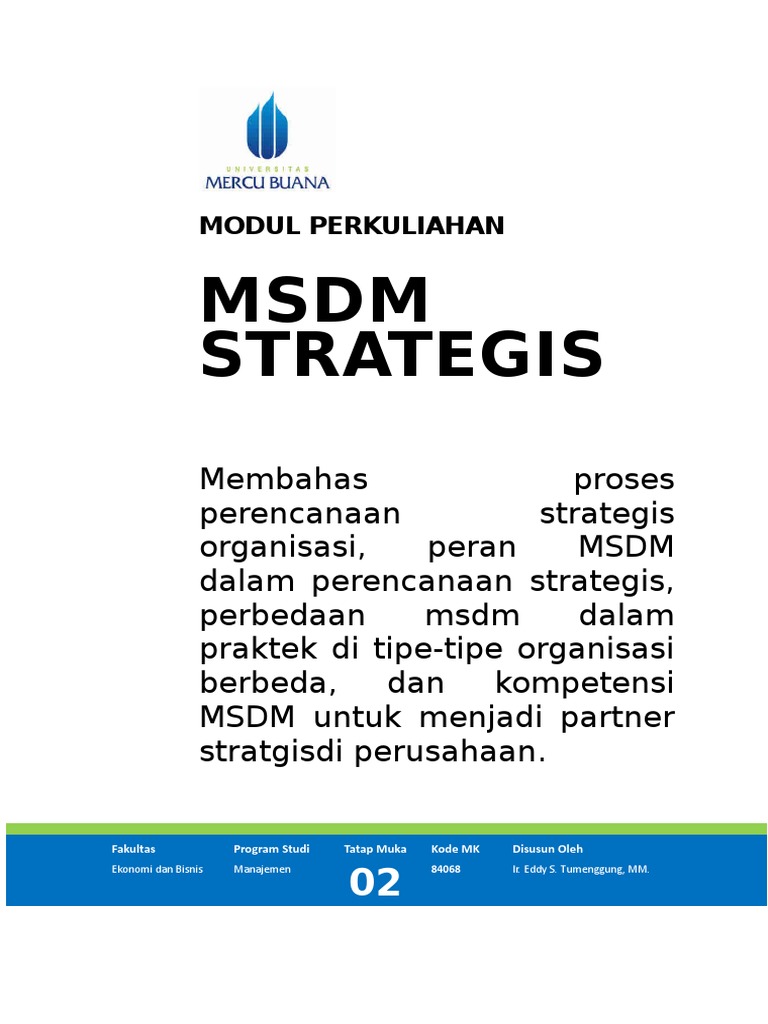 UNIVERSITAS
MERCU BUANA

MODUL PERKULIAHAN

MSDM STRATEGIS

Membahas proses perencanaan strategis organisasi, peran MSDM dalam perencanaan strategis, perbedaan msdm dalam praktek di tipe-tipe organisasi berbeda, dan kompetensi MSDM untuk menjadi partner stratgisdi perusahaan.

| Fakultas | Program Studi | Tatap Muka | Kode MK | Disusun Oleh |
|---|---|---|---|---|
| Ekonomi dan Bisnis | Manajemen | 02 | 84068 | Ir. Eddy S. Tumenggung, MM. |